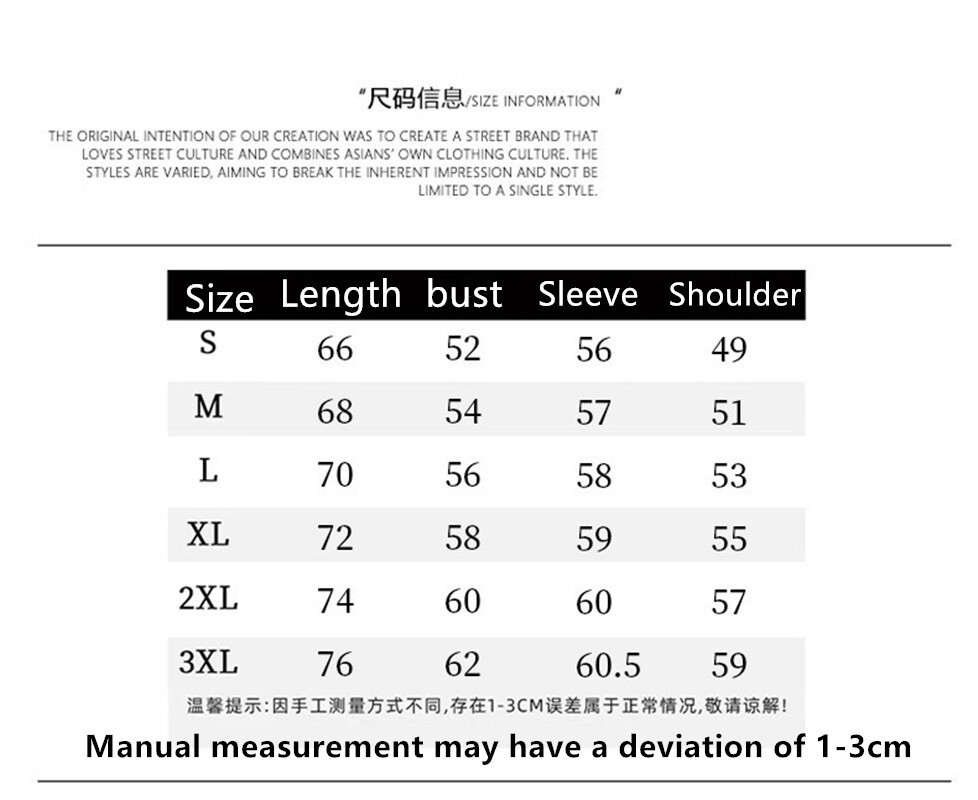 "尺码信息/SIZE INFORMATION "

THE ORIGINAL INTENTION OF OUR CREATION WAS TO CREATE A STREET BRAND THAT LOVES STREET CULTURE AND COMBINES ASIANS' OWN CLOTHING CULTURE. THE STYLES ARE VARIED, AIMING TO BREAK THE INHERENT IMPRESSION AND NOT BE LIMITED TO A SINGLE STYLE.

| Size | Length | bust | Sleeve | Shoulder |
|---|---|---|---|---|
| S | 66 | 52 | 56 | 49 |
| M | 68 | 54 | 57 | 51 |
| L | 70 | 56 | 58 | 53 |
| XL | 72 | 58 | 59 | 55 |
| 2XL | 74 | 60 | 60 | 57 |
| 3XL | 76 | 62 | 60.5 | 59 |

温馨提示:因手工测量方式不同,存在1-3CM误差属于正常情况,敬请谅解!

Manual measurement may have a deviation of 1-3cm